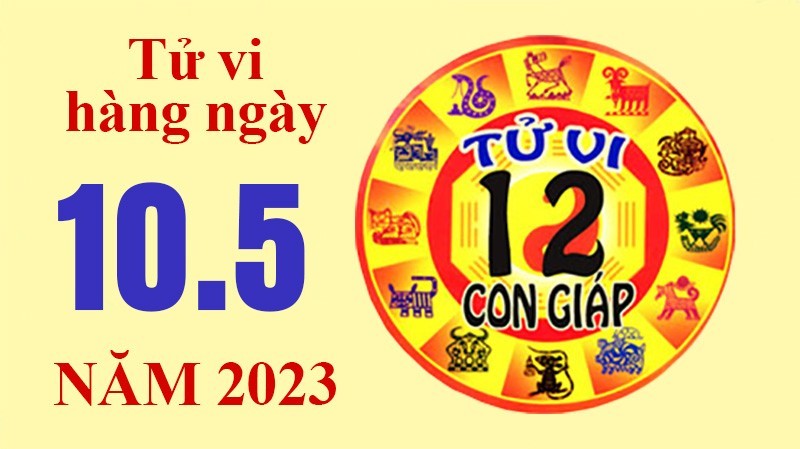 Tử vi hàng ngày

10.5

NĂM 2023

TỬ VI
12
CON GIÁP